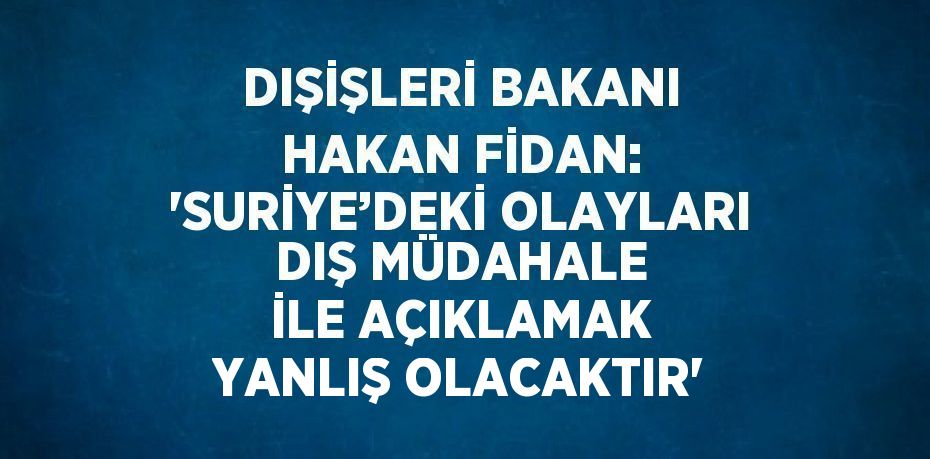 DIŞİŞLERİ BAKANI HAKAN FİDAN: 'SURİYE’DEKİ OLAYLARI DIŞ MÜDAHALE İLE AÇIKLAMAK YANLIŞ OLACAKTIR'